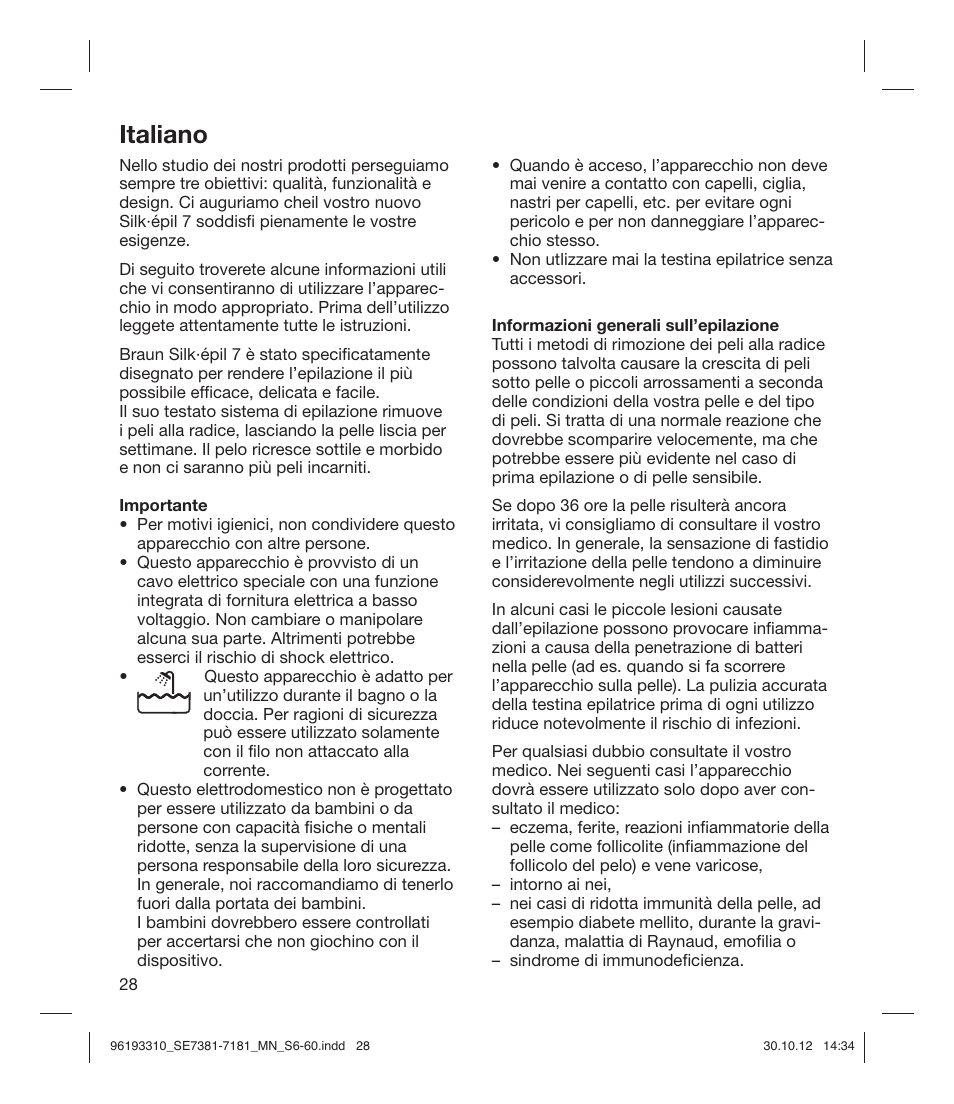 Italiano

Nello studio dei nostri prodotti perseguiamo sempre tre obiettivi: qualità, funzionalità e design. Ci auguriamo cheil vostro nuovo Silk·épil 7 soddisfi pienamente le vostre esigenze.

Di seguito troverete alcune informazioni utili che vi consentiranno di utilizzare l'apparecchio in modo appropriato. Prima dell'utilizzo leggete attentamente tutte le istruzioni.

Braun Silk·épil 7 è stato specificatamente disegnato per rendere l'epilazione il più possibile efficace, delicata e facile.
Il suo testato sistema di epilazione rimuove i peli alla radice, lasciando la pelle liscia per settimane. Il pelo ricresce sottile e morbido e non ci saranno più peli incarniti.

Importante
• Per motivi igienici, non condividere questo apparecchio con altre persone.
• Questo apparecchio è provvisto di un cavo elettrico speciale con una funzione integrata di fornitura elettrica a basso voltaggio. Non cambiare o manipolare alcuna sua parte. Altrimenti potrebbe esserci il rischio di shock elettrico.
• Questo apparecchio è adatto per un'utilizzo durante il bagno o la doccia. Per ragioni di sicurezza può essere utilizzato solamente con il filo non attaccato alla corrente.
• Questo elettrodomestico non è progettato per essere utilizzato da bambini o da persone con capacità fisiche o mentali ridotte, senza la supervisione di una persona responsabile della loro sicurezza. In generale, noi raccomandiamo di tenerlo fuori dalla portata dei bambini.
I bambini dovrebbero essere controllati per accertarsi che non giochino con il dispositivo.

• Quando è acceso, l'apparecchio non deve mai venire a contatto con capelli, ciglia, nastri per capelli, etc. per evitare ogni pericolo e per non danneggiare l'apparecchio stesso.
• Non utlizzare mai la testina epilatrice senza accessori.

Informazioni generali sull'epilazione
Tutti i metodi di rimozione dei peli alla radice possono talvolta causare la crescita di peli sotto pelle o piccoli arrossamenti a seconda delle condizioni della vostra pelle e del tipo di peli. Si tratta di una normale reazione che dovrebbe scomparire velocemente, ma che potrebbe essere più evidente nel caso di prima epilazione o di pelle sensibile.

Se dopo 36 ore la pelle risulterà ancora irritata, vi consigliamo di consultare il vostro medico. In generale, la sensazione di fastidio e l'irritazione della pelle tendono a diminuire considerevolmente negli utilizzi successivi.

In alcuni casi le piccole lesioni causate dall'epilazione possono provocare infiammazioni a causa della penetrazione di batteri nella pelle (ad es. quando si fa scorrere l'apparecchio sulla pelle). La pulizia accurata della testina epilatrice prima di ogni utilizzo riduce notevolmente il rischio di infezioni.

Per qualsiasi dubbio consultate il vostro medico. Nei seguenti casi l'apparecchio dovrà essere utilizzato solo dopo aver consultato il medico:
– eczema, ferite, reazioni infiammatorie della pelle come follicolite (infiammazione del follicolo del pelo) e vene varicose,
– intorno ai nei,
– nei casi di ridotta immunità della pelle, ad esempio diabete mellito, durante la gravidanza, malattia di Raynaud, emofilia o
– sindrome di immunodeficienza.

28

96193310_SE7381-7181_MN_S6-60.indd 28 30.10.12 14:34